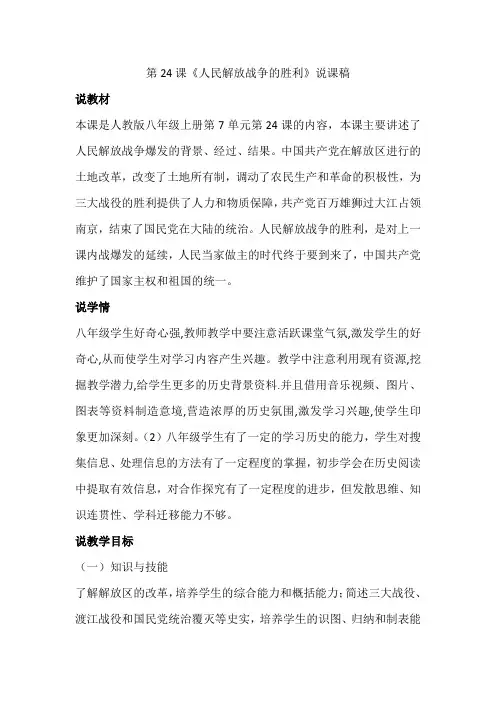 第 24 课《人民解放战争的胜利》说课稿

说教材

本课是人教版八年级上册第 7 单元第 24 课的内容，本课主要讲述了人民解放战争爆发的背景、经过、结果。中国共产党在解放区进行的土地改革，改变了土地所有制，调动了农民生产和革命的积极性，为三大战役的胜利提供了人力和物质保障，共产党百万雄狮过大江占领南京，结束了国民党在大陆的统治。人民解放战争的胜利，是对上一课内战爆发的延续，人民当家做主的时代终于要到来了，中国共产党维护了国家主权和祖国的统一。

说学情

八年级学生好奇心强,教师教学中要注意活跃课堂气氛,激发学生的好奇心,从而使学生对学习内容产生兴趣。教学中注意利用现有资源,挖掘教学潜力,给学生更多的历史背景资料.并且借用音乐视频、图片、图表等资料制造意境,营造浓厚的历史氛围,激发学习兴趣,使学生印象更加深刻。（2）八年级学生有了一定的学习历史的能力，学生对搜集信息、处理信息的方法有了一定程度的掌握，初步学会在历史阅读中提取有效信息，对合作探究有了一定程度的进步，但发散思维、知识连贯性、学科迁移能力不够。

说教学目标

（一）知识与技能

了解解放区的改革，培养学生的综合能力和概括能力；简述三大战役、渡江战役和国民党统治覆灭等史实，培养学生的识图、归纳和制表能